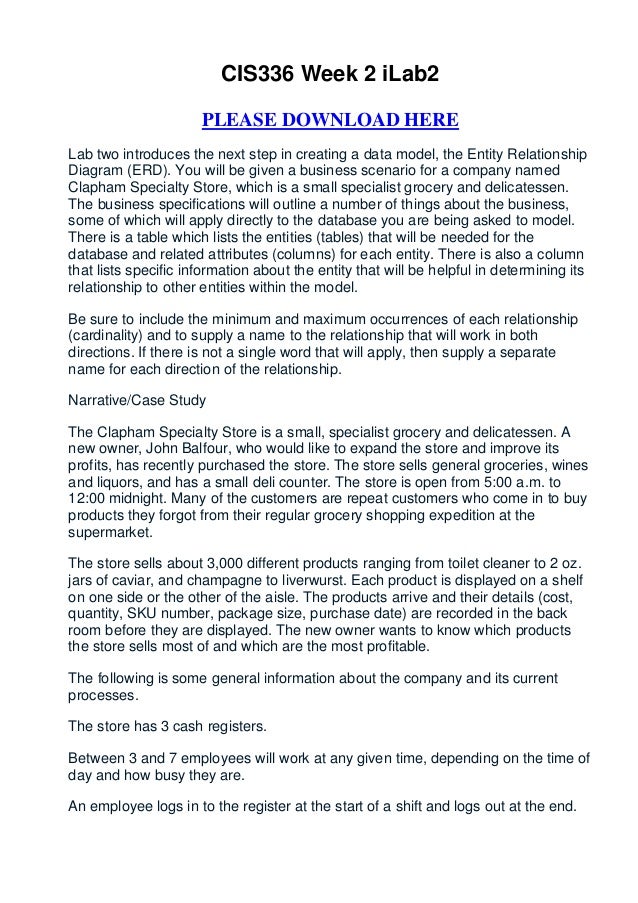 CIS336 Week 2 iLab2

PLEASE DOWNLOAD HERE

Lab two introduces the next step in creating a data model, the Entity Relationship Diagram (ERD). You will be given a business scenario for a company named Clapham Specialty Store, which is a small specialist grocery and delicatessen. The business specifications will outline a number of things about the business, some of which will apply directly to the database you are being asked to model. There is a table which lists the entities (tables) that will be needed for the database and related attributes (columns) for each entity. There is also a column that lists specific information about the entity that will be helpful in determining its relationship to other entities within the model.

Be sure to include the minimum and maximum occurrences of each relationship (cardinality) and to supply a name to the relationship that will work in both directions. If there is not a single word that will apply, then supply a separate name for each direction of the relationship.

Narrative/Case Study

The Clapham Specialty Store is a small, specialist grocery and delicatessen. A new owner, John Balfour, who would like to expand the store and improve its profits, has recently purchased the store. The store sells general groceries, wines and liquors, and has a small deli counter. The store is open from 5:00 a.m. to 12:00 midnight. Many of the customers are repeat customers who come in to buy products they forgot from their regular grocery shopping expedition at the supermarket.

The store sells about 3,000 different products ranging from toilet cleaner to 2 oz. jars of caviar, and champagne to liverwurst. Each product is displayed on a shelf on one side or the other of the aisle. The products arrive and their details (cost, quantity, SKU number, package size, purchase date) are recorded in the back room before they are displayed. The new owner wants to know which products the store sells most of and which are the most profitable.

The following is some general information about the company and its current processes.

The store has 3 cash registers.

Between 3 and 7 employees will work at any given time, depending on the time of day and how busy they are.

An employee logs in to the register at the start of a shift and logs out at the end.